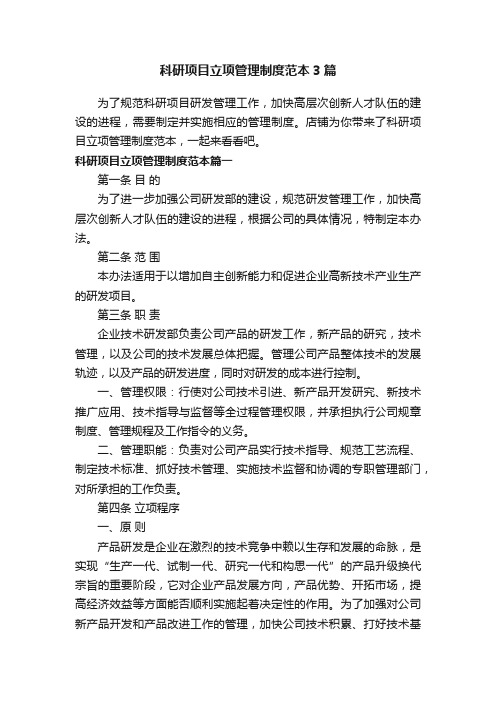 科研项目立项管理制度范本3篇

为了规范科研项目研发管理工作，加快高层次创新人才队伍的建设的进程，需要制定并实施相应的管理制度。店铺为你带来了科研项目立项管理制度范本，一起来看看吧。

科研项目立项管理制度范本篇一

第一条 目 的

为了进一步加强公司研发部的建设，规范研发管理工作，加快高层次创新人才队伍的建设的进程，根据公司的具体情况，特制定本办法。

第二条 范 围

本办法适用于以增加自主创新能力和促进企业高新技术产业生产的研发项目。

第三条 职 责

企业技术研发部负责公司产品的研发工作，新产品的研究，技术管理，以及公司的技术发展总体把握。管理公司产品整体技术的发展轨迹，以及产品的研发进度，同时对研发的成本进行控制。

一、管理权限：行使对公司技术引进、新产品开发研究、新技术推广应用、技术指导与监督等全过程管理权限，并承担执行公司规章制度、管理规程及工作指令的义务。

二、管理职能：负责对公司产品实行技术指导、规范工艺流程、制定技术标准、抓好技术管理、实施技术监督和协调的专职管理部门，对所承担的工作负责。

第四条 立项程序

一、原 则

产品研发是企业在激烈的技术竞争中赖以生存和发展的命脉，是实现“生产一代、试制一代、研究一代和构思一代”的产品升级换代宗旨的重要阶段，它对企业产品发展方向，产品优势、开拓市场，提高经济效益等方面能否顺利实施起着决定性的作用。为了加强对公司新产品开发和产品改进工作的管理，加快公司技术积累、打好技术基